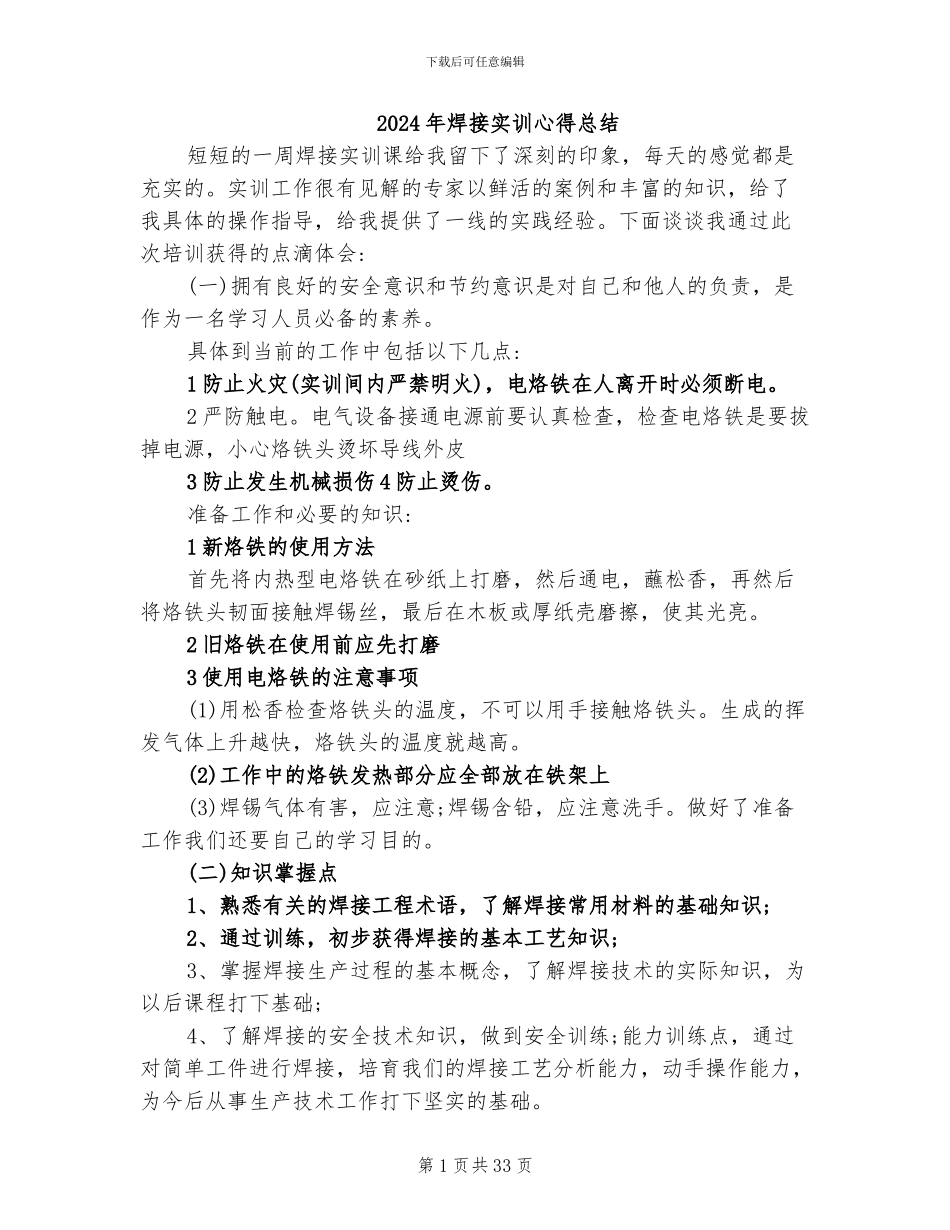 下载后可任意编辑

2024年焊接实训心得总结

短短的一周焊接实训课给我留下了深刻的印象，每天的感觉都是充实的。实训工作很有见解的专家以鲜活的案例和丰富的知识，给了我具体的操作指导，给我提供了一线的实践经验。下面谈谈我通过此次培训获得的点滴体会：

(一)拥有良好的安全意识和节约意识是对自己和他人的负责，是作为一名学习人员必备的素养。

具体到当前的工作中包括以下几点：

1防止火灾(实训间内严禁明火)，电烙铁在人离开时必须断电。

2严防触电。电气设备接通电源前要认真检查，检查电烙铁是要拔掉电源，小心烙铁头烫坏导线外皮

3防止发生机械损伤4防止烫伤。

准备工作和必要的知识：

1新烙铁的使用方法

首先将内热型电烙铁在砂纸上打磨，然后通电，蘸松香，再然后将烙铁头韧面接触焊锡丝，最后在木板或厚纸壳磨擦，使其光亮。

2旧烙铁在使用前应先打磨

3使用电烙铁的注意事项

(1)用松香检查烙铁头的温度，不可以用手接触烙铁头。生成的挥发气体上升越快，烙铁头的温度就越高。

(2)工作中的烙铁发热部分应全部放在铁架上

(3)焊锡气体有害，应注意;焊锡含铅，应注意洗手。做好了准备工作我们还要自己的学习目的。

(二)知识掌握点

1、熟悉有关的焊接工程术语，了解焊接常用材料的基础知识;

2、通过训练，初步获得焊接的基本工艺知识;

3、掌握焊接生产过程的基本概念，了解焊接技术的实际知识，为以后课程打下基础;

4、了解焊接的安全技术知识，做到安全训练;能力训练点，通过对简单工件进行焊接，培育我们的焊接工艺分析能力，动手操作能力，为今后从事生产技术工作打下坚实的基础。

第1页共33页